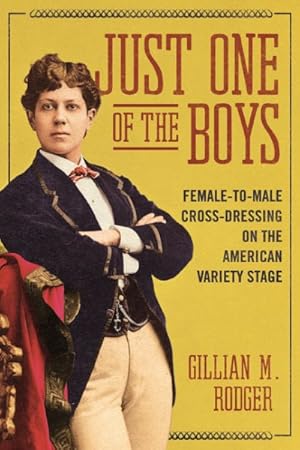 JUST ONE OF THE BOYS

FEMALE-TO-MALE CROSS-DRESSING ON THE AMERICAN VARIETY STAGE

GILLIAN M. RODGER